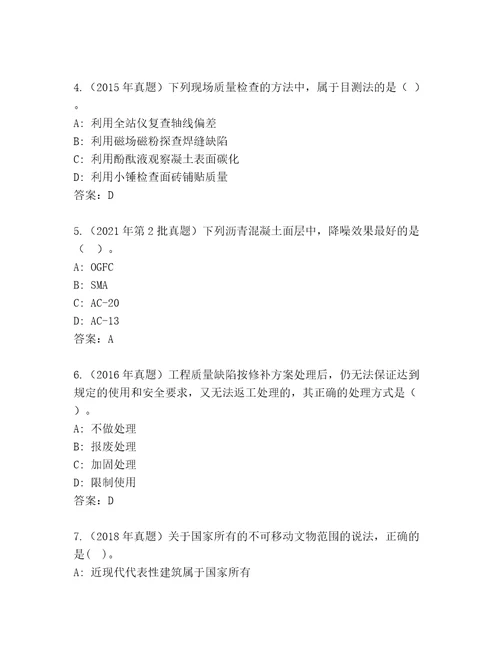 4.（2015 年真题）下列现场质量检查的方法中，属于目测法的是（ ）。
A: 利用全站仪复查轴线偏差
B: 利用磁场磁粉探查焊缝缺陷
C: 利用酚酞液观察凝土表面碳化
D: 利用小锤检查面砖铺贴质量
答案：D

5.（2021 年第 2 批真题）下列沥青混凝土面层中，降噪效果最好的是（ ）。
A: OGFC
B: SMA
C: AC-20
D: AC-13
答案：A

6.（2016 年真题）工程质量缺陷按修补方案处理后，仍无法保证达到规定的使用和安全要求，又无法返工处理的，其正确的处理方式是（ ）。
A: 不做处理
B: 报废处理
C: 加固处理
D: 限制使用
答案：D

7.（2018 年真题）关于国家所有的不可移动文物范围的说法，正确的是( )。
A: 近现代代表性建筑属于国家所有